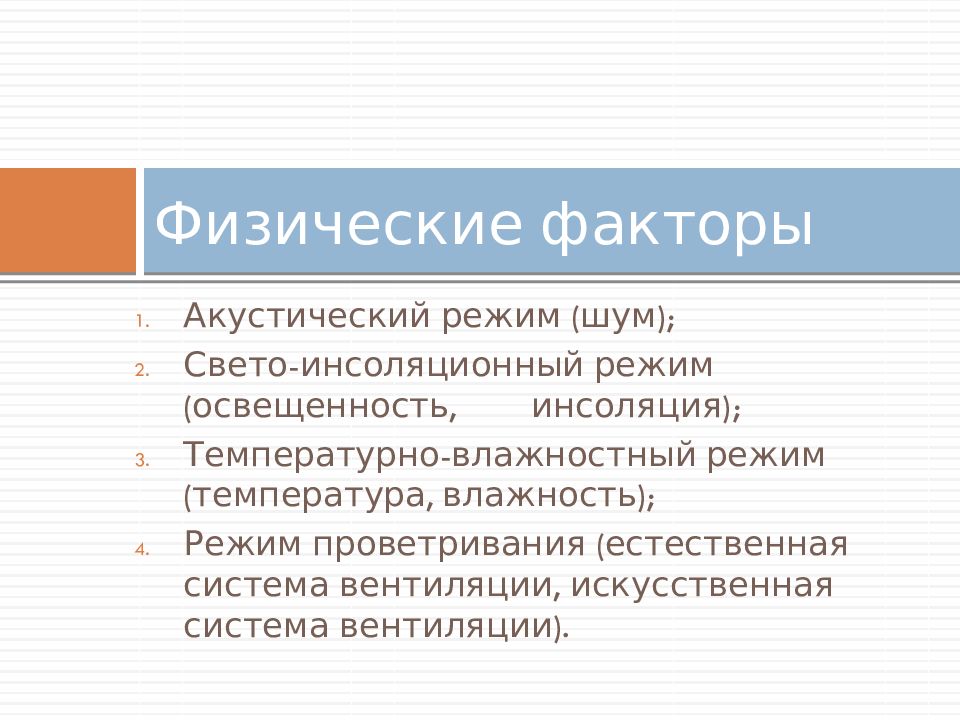 Физические факторы

1. Акустический режим (шум);
2. Свето-инсоляционный режим (освещенность, инсоляция);
3. Температурно-влажностный режим (температура, влажность);
4. Режим проветривания (естественная система вентиляции, искусственная система вентиляции).